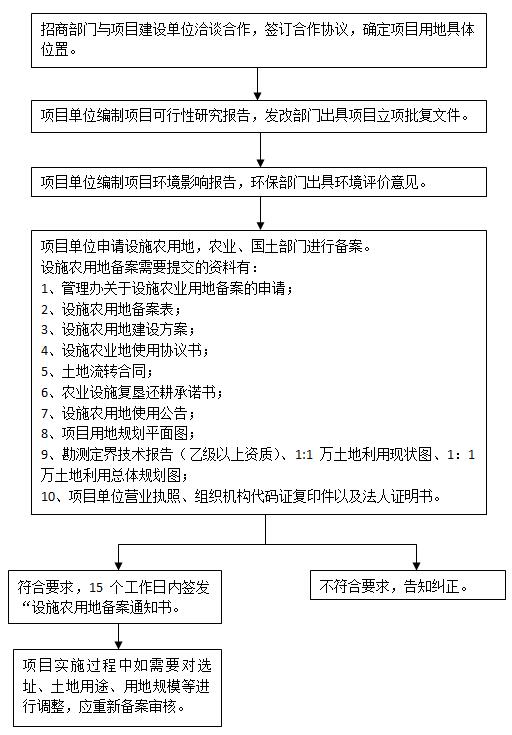 招商部门与项目建设单位洽谈合作，签订合作协议，确定项目用地具体位置。

项目单位编制项目可行性研究报告，发改部门出具项目立项批复文件。

项目单位编制项目环境影响报告，环保部门出具环境评价意见。

项目单位申请设施农用地，农业、国土部门进行备案。
设施农用地备案需要提交的资料有：
1、管理办关于设施农业用地备案的申请；
2、设施农用地备案表；
3、设施农用地建设方案；
4、设施农业地使用协议书；
5、土地流转合同；
6、农业设施复垦还耕承诺书；
7、设施农用地使用公告；
8、项目用地规划平面图；
9、勘测定界技术报告（乙级以上资质）、1:1 万土地利用现状图、1：1 万土地利用总体规划图；
10、项目单位营业执照、组织机构代码证复印件以及法人证明书。

符合要求，15 个工作日内签发“设施农用地备案通知书。

不符合要求，告知纠正。

项目实施过程中如需要对选址、土地用途、用地规模等进行调整，应重新备案审核。